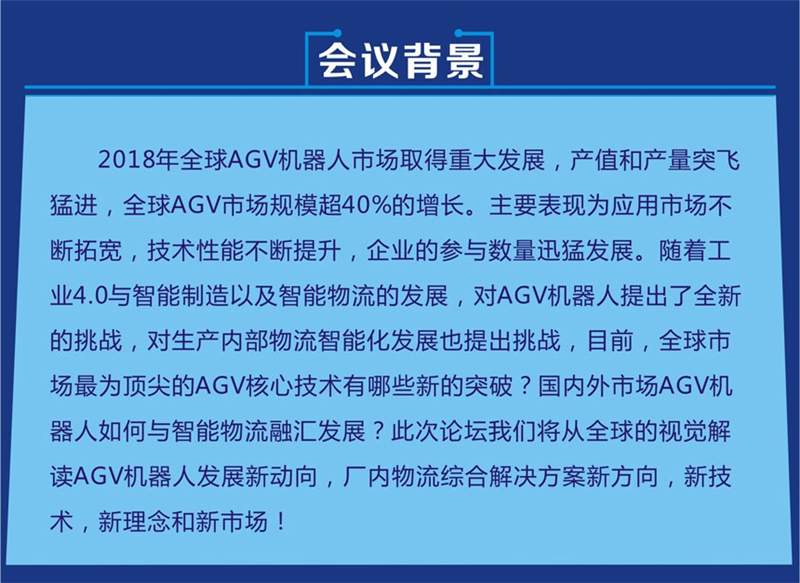 会议背景

2018年全球AGV机器人市场取得重大发展，产值和产量突飞猛进，全球AGV市场规模超40%的增长。主要表现为应用市场不断拓宽，技术性能不断提升，企业的参与数量迅猛发展。随着工业4.0与智能制造以及智能物流的发展，对AGV机器人提出了全新的挑战，对生产内部物流智能化发展也提出挑战，目前，全球市场最为顶尖的AGV核心技术有哪些新的突破？国内外市场AGV机器人如何与智能物流融汇发展？此次论坛我们将从全球的视觉解读AGV机器人发展新动向，厂内物流综合解决方案新方向，新技术，新理念和新市场！